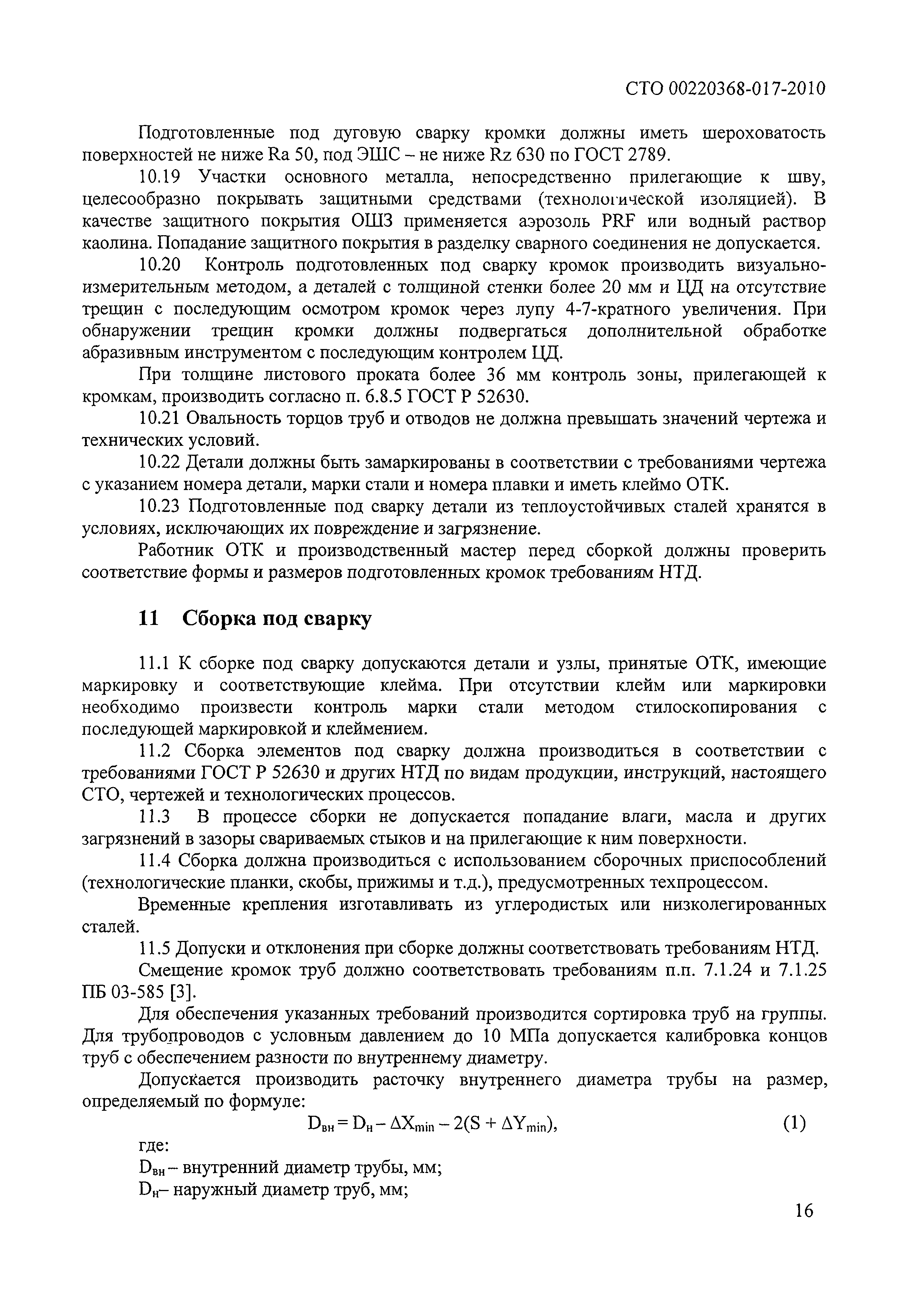 СТО 00220368-017-2010

Подготовленные под дуговую сварку кромки должны иметь шероховатость поверхностей не ниже Ra 50, под ЭШС – не ниже Rz 630 по ГОСТ 2789.

10.19 Участки основного металла, непосредственно прилегающие к шву, целесообразно покрывать защитными средствами (технологической изоляцией). В качестве защитного покрытия ОШЗ применяется аэрозоль PRF или водный раствор каолина. Попадание защитного покрытия в разделку сварного соединения не допускается.

10.20 Контроль подготовленных под сварку кромок производить визуально-измерительным методом, а деталей с толщиной стенки более 20 мм и ЦД на отсутствие трещин с последующим осмотром кромок через лупу 4-7-кратного увеличения. При обнаружении трещин кромки должны подвергаться дополнительной обработке абразивным инструментом с последующим контролем ЦД.

При толщине листового проката более 36 мм контроль зоны, прилегающей к кромкам, производить согласно п. 6.8.5 ГОСТ Р 52630.

10.21 Овальность торцов труб и отводов не должна превышать значений чертежа и технических условий.

10.22 Детали должны быть замаркированы в соответствии с требованиями чертежа с указанием номера детали, марки стали и номера плавки и иметь клеймо ОТК.

10.23 Подготовленные под сварку детали из теплоустойчивых сталей хранятся в условиях, исключающих их повреждение и загрязнение.

Работник ОТК и производственный мастер перед сборкой должны проверить соответствие формы и размеров подготовленных кромок требованиям НТД.

11 Сборка под сварку

11.1 К сборке под сварку допускаются детали и узлы, принятые ОТК, имеющие маркировку и соответствующие клейма. При отсутствии клейм или маркировки необходимо произвести контроль марки стали методом стилоскопирования с последующей маркировкой и клеймением.

11.2 Сборка элементов под сварку должна производиться в соответствии с требованиями ГОСТ Р 52630 и других НТД по видам продукции, инструкций, настоящего СТО, чертежей и технологических процессов.

11.3 В процессе сборки не допускается попадание влаги, масла и других загрязнений в зазоры свариваемых стыков и на прилегающие к ним поверхности.

11.4 Сборка должна производиться с использованием сборочных приспособлений (технологические планки, скобы, прижимы и т.д.), предусмотренных техпроцессом.

Временные крепления изготавливать из углеродистых или низколегированных сталей.

11.5 Допуски и отклонения при сборке должны соответствовать требованиям НТД.

Смещение кромок труб должно соответствовать требованиям п.п. 7.1.24 и 7.1.25 ПБ 03-585 [3].

Для обеспечения указанных требований производится сортировка труб на группы. Для трубопроводов с условным давлением до 10 МПа допускается калибровка концов труб с обеспечением разности по внутреннему диаметру.

Допускается производить расточку внутреннего диаметра трубы на размер, определяемый по формуле:

$D_{вн} = D_{н} - \Delta X_{min} - 2(S + \Delta Y_{min}),$ (1)

где:

$D_{вн}$ – внутренний диаметр трубы, мм;

$D_{н}$– наружный диаметр труб, мм;

16